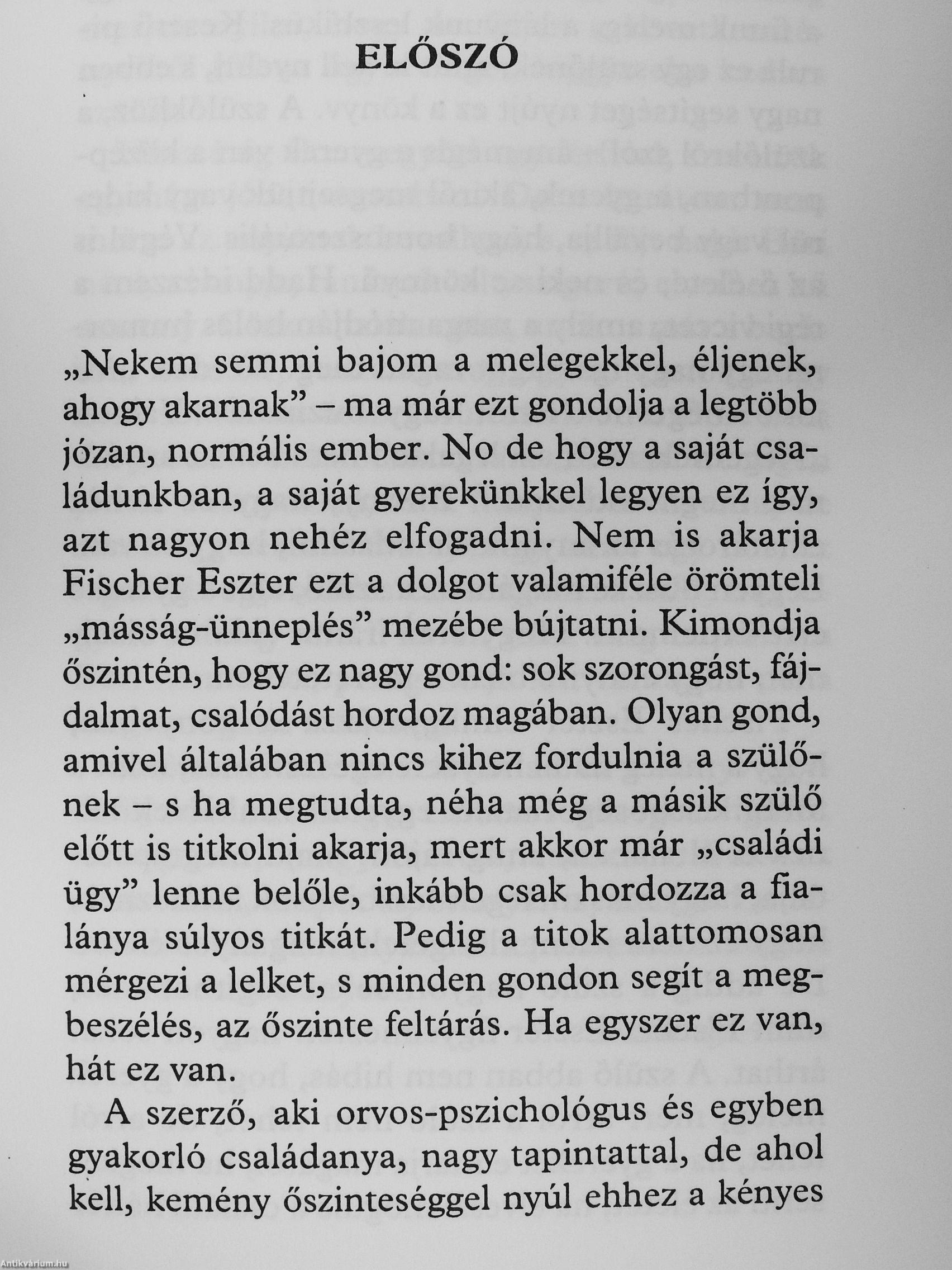 ELŐSZÓ

„Nekem semmi bajom a melegekkel, éljenek, ahogy akarnak” – ma már ezt gondolja a legtöbb józan, normális ember. No de hogy a saját családunkban, a saját gyerekünkkel legyen ez így, azt nagyon nehéz elfogadni. Nem is akarja Fischer Eszter ezt a dolgot valamiféle örömteli „másság-ünneplés” mezébe bújtatni. Kimondja őszintén, hogy ez nagy gond: sok szorongást, fájdalmat, csalódást hordoz magában. Olyan gond, amivel általában nincs kihez fordulnia a szülőnek – s ha megtudta, néha még a másik szülő előtt is titkolni akarja, mert akkor már „családi ügy” lenne belőle, inkább csak hordozza a fia-lánya súlyos titkát. Pedig a titok alattomosan mérgezi a lelket, s minden gondon segít a megbeszélés, az őszinte feltárás. Ha egyszer ez van, hát ez van.

A szerző, aki orvos-pszichológus és egyben gyakorló családanya, nagy tapintattal, de ahol kell, kemény őszinteséggel nyúl ehhez a kényes

Antikvárium.hu